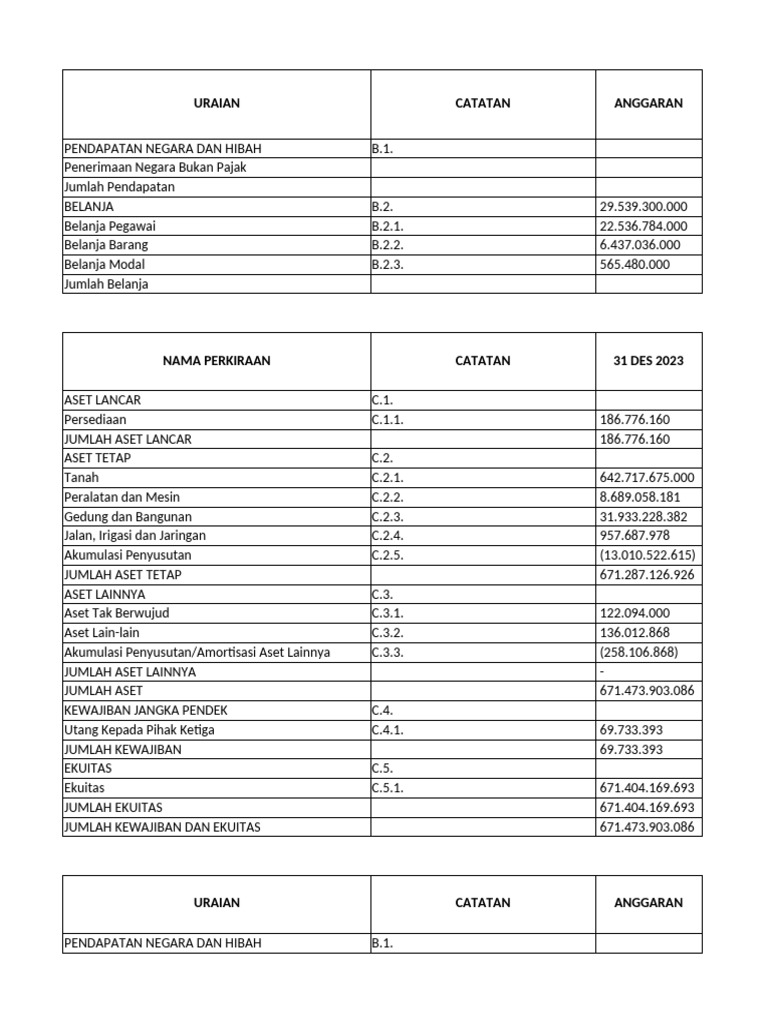 | URAIAN | CATATAN | ANGGARAN |
|---|---|---|
| PENDAPATAN NEGARA DAN HIBAH | B.1. | |
| Penerimaan Negara Bukan Pajak | | |
| Jumlah Pendapatan | | |
| BELANJA | B.2. | 29.539.300.000 |
| Belanja Pegawai | B.2.1. | 22.536.784.000 |
| Belanja Barang | B.2.2. | 6.437.036.000 |
| Belanja Modal | B.2.3. | 565.480.000 |
| Jumlah Belanja | | |

| NAMA PERKIRAAN | CATATAN | 31 DES 2023 |
|---|---|---|
| ASET LANCAR | C.1. | |
| Persediaan | C.1.1. | 186.776.160 |
| JUMLAH ASET LANCAR | | 186.776.160 |
| ASET TETAP | C.2. | |
| Tanah | C.2.1. | 642.717.675.000 |
| Peralatan dan Mesin | C.2.2. | 8.689.058.181 |
| Gedung dan Bangunan | C.2.3. | 31.933.228.382 |
| Jalan, Irigasi dan Jaringan | C.2.4. | 957.687.978 |
| Akumulasi Penyusutan | C.2.5. | (13.010.522.615) |
| JUMLAH ASET TETAP | | 671.287.126.926 |
| ASET LAINNYA | C.3. | |
| Aset Tak Berwujud | C.3.1. | 122.094.000 |
| Aset Lain-lain | C.3.2. | 136.012.868 |
| Akumulasi Penyusutan/Amortisasi Aset Lainnya | C.3.3. | (258.106.868) |
| JUMLAH ASET LAINNYA | | - |
| JUMLAH ASET | | 671.473.903.086 |
| KEWAJIBAN JANGKA PENDEK | C.4. | |
| Utang Kepada Pihak Ketiga | C.4.1. | 69.733.393 |
| JUMLAH KEWAJIBAN | | 69.733.393 |
| EKUITAS | C.5. | |
| Ekuitas | C.5.1. | 671.404.169.693 |
| JUMLAH EKUITAS | | 671.404.169.693 |
| JUMLAH KEWAJIBAN DAN EKUITAS | | 671.473.903.086 |

| URAIAN | CATATAN | ANGGARAN |
|---|---|---|
| PENDAPATAN NEGARA DAN HIBAH | B.1. | |